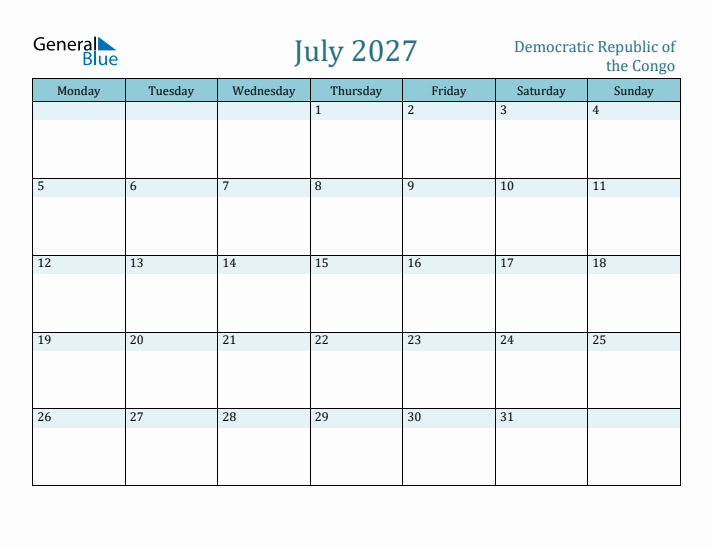 General Blue

July 2027

Democratic Republic of the Congo

| Monday | Tuesday | Wednesday | Thursday | Friday | Saturday | Sunday |
|---|---|---|---|---|---|---|
| | | | 1 | 2 | 3 | 4 |
| 5 | 6 | 7 | 8 | 9 | 10 | 11 |
| 12 | 13 | 14 | 15 | 16 | 17 | 18 |
| 19 | 20 | 21 | 22 | 23 | 24 | 25 |
| 26 | 27 | 28 | 29 | 30 | 31 | |